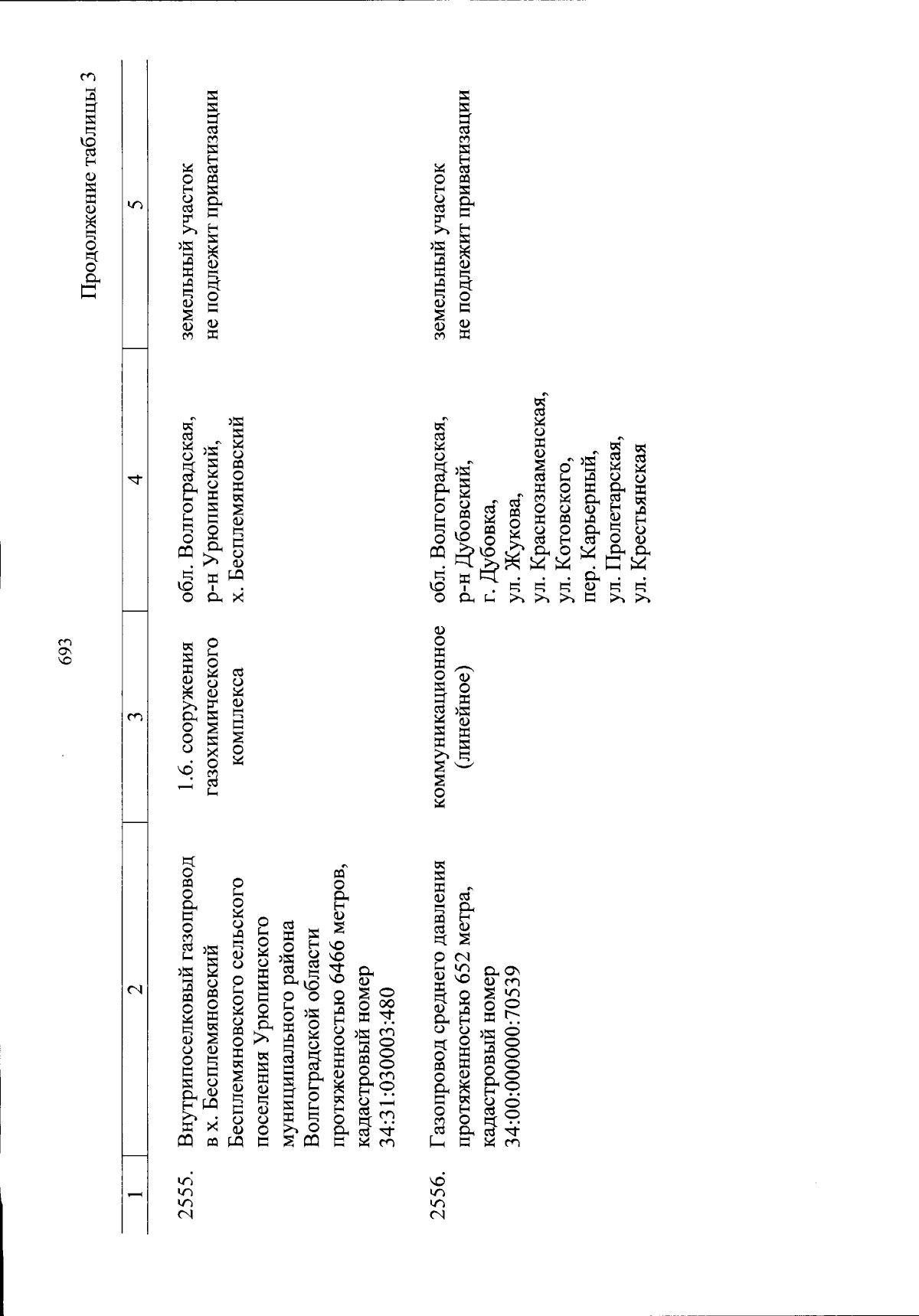 693

Продолжение таблицы 3

| 1 | 2 | 3 | 4 | 5 |
|---|---|---|---|---|
| 2555. | Внутрипоселковый газопровод в х. Бесплемяновский Бесплемяновского сельского поселения Урюпинского муниципального района Волгоградской области протяженностью 6466 метров, кадастровый номер 34:31:030003:480 | 1.6. сооружения газохимического комплекса | обл. Волгоградская, р-н Урюпинский, х. Бесплемяновский | земельный участок не подлежит приватизации |
| 2556. | Газопровод среднего давления протяженностью 652 метра, кадастровый номер 34:00:000000:70539 | коммуникационное (линейное) | обл. Волгоградская, р-н Дубовский, г. Дубовка, ул. Жукова, ул. Краснознаменская, ул. Котовского, пер. Карьерный, ул. Пролетарская, ул. Крестьянская | земельный участок не подлежит приватизации |